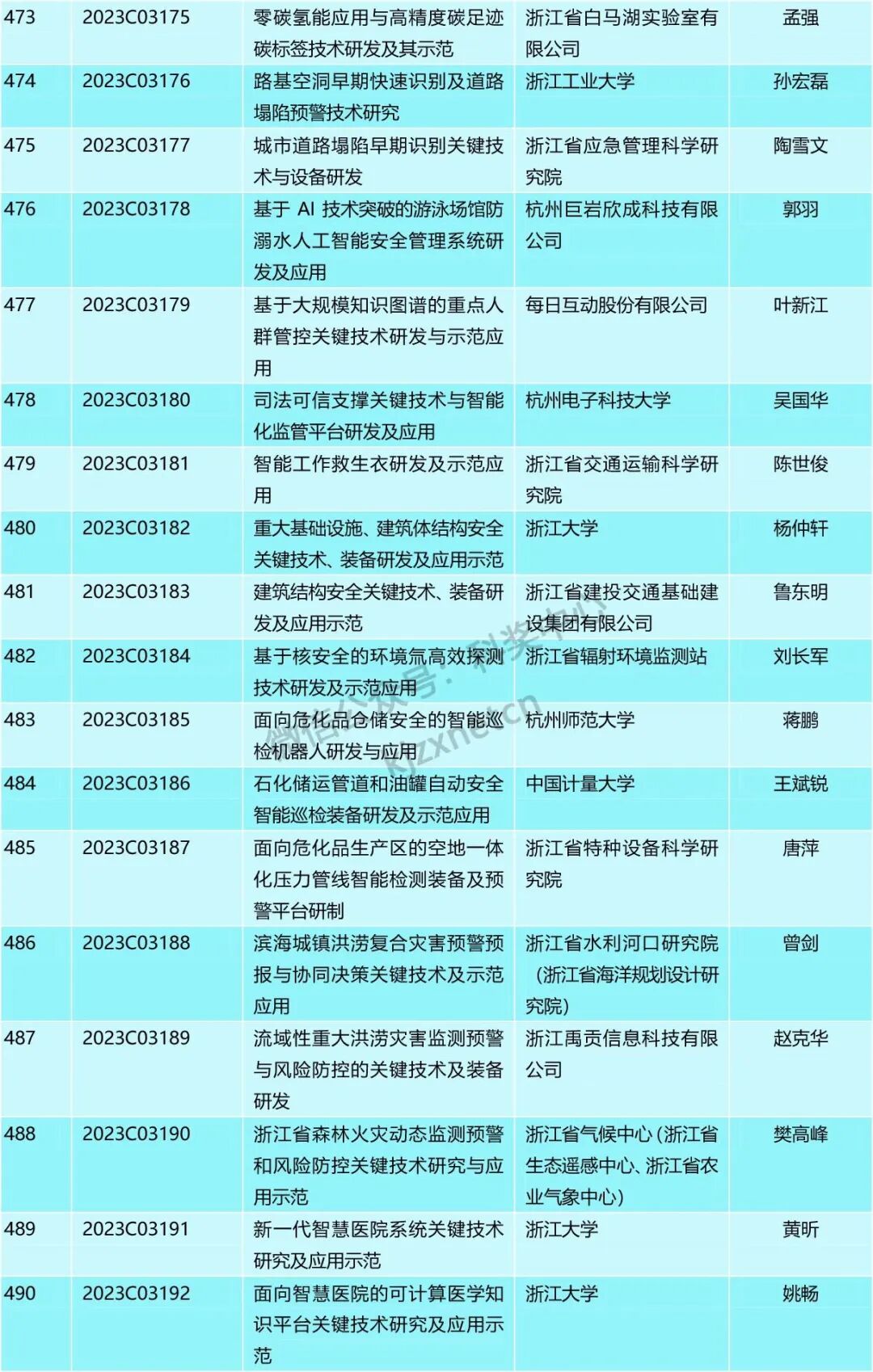 | 473 | 2023C03175 | 零碳氢能应用与高精度碳足迹碳标签技术研发及其示范 | 浙江省白马湖实验室有限公司 | 孟强 |
|---|---|---|---|---|
| 474 | 2023C03176 | 路基空洞早期快速识别及道路塌陷预警技术研究 | 浙江工业大学 | 孙宏磊 |
| 475 | 2023C03177 | 城市道路塌陷早期识别关键技术与设备研发 | 浙江省应急管理科学研究院 | 陶雪文 |
| 476 | 2023C03178 | 基于AI技术突破的游泳场馆防溺水人工智能安全管理系统研发及应用 | 杭州巨岩欣成科技有限公司 | 郭羽 |
| 477 | 2023C03179 | 基于大规模知识图谱的重点人群管控关键技术研发与示范应用 | 每日互动股份有限公司 | 叶新江 |
| 478 | 2023C03180 | 司法可信支撑关键技术与智能化监管平台研发及应用 | 杭州电子科技大学 | 吴国华 |
| 479 | 2023C03181 | 智能工作救生衣研发及示范应用 | 浙江省交通运输科学研究院 | 陈世俊 |
| 480 | 2023C03182 | 重大基础设施、建筑体结构安全关键技术、装备研发及应用示范 | 浙江大学 | 杨仲轩 |
| 481 | 2023C03183 | 建筑结构安全关键技术、装备研发及应用示范 | 浙江省建投交通基础建设集团有限公司 | 鲁东明 |
| 482 | 2023C03184 | 基于核安全的环境氚高效探测技术研发及示范应用 | 浙江省辐射环境监测站 | 刘长军 |
| 483 | 2023C03185 | 面向危化品仓储安全的智能巡检机器人研发与应用 | 杭州师范大学 | 蒋鹏 |
| 484 | 2023C03186 | 石化储运管道和油罐自动安全智能巡检装备研发及示范应用 | 中国计量大学 | 王斌锐 |
| 485 | 2023C03187 | 面向危化品生产区的空地一体化压力管线智能检测装备及预警平台研制 | 浙江省特种设备科学研究院 | 唐萍 |
| 486 | 2023C03188 | 滨海城镇洪涝复合灾害预警预报与协同决策关键技术及示范应用 | 浙江省水利河口研究院（浙江省海洋规划设计研究院） | 曾剑 |
| 487 | 2023C03189 | 流域性重大洪涝灾害监测预警与风险防控的关键技术及装备研发 | 浙江禹贡信息科技有限公司 | 赵克华 |
| 488 | 2023C03190 | 浙江省森林火灾动态监测预警和风险防控关键技术研究与应用示范 | 浙江省气候中心（浙江省生态遥感中心、浙江省农业气象中心） | 樊高峰 |
| 489 | 2023C03191 | 新一代智慧医院系统关键技术研究及应用示范 | 浙江大学 | 黄昕 |
| 490 | 2023C03192 | 面向智慧医院的可计算医学知识平台关键技术研究及应用示范 | 浙江大学 | 姚畅 |

微信公众号：科奖中心 kjzxnet.cn